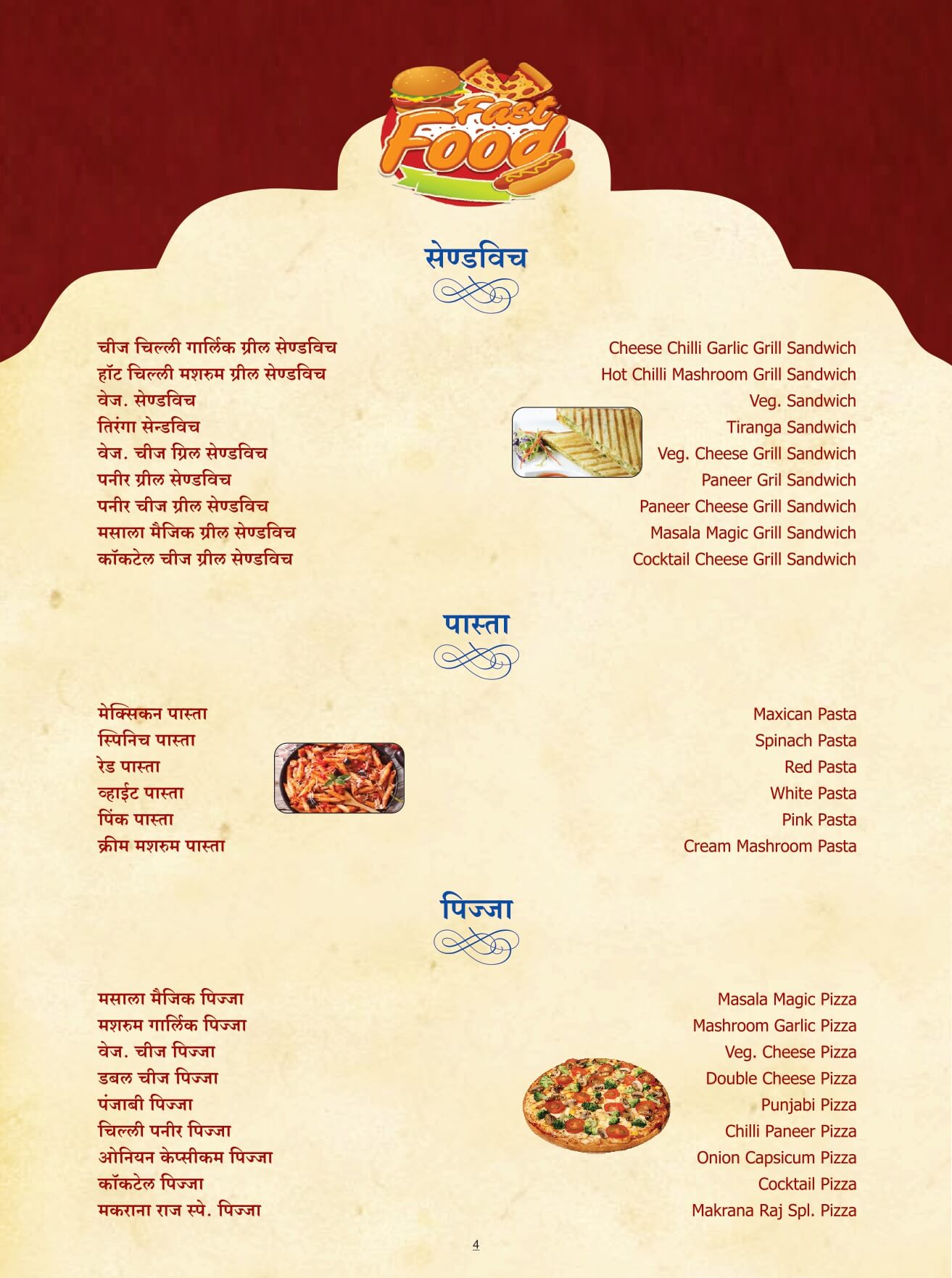 Fast Food

सेण्डविच

चीज चिल्ली गार्लिक ग्रील सेण्डविच
हॉट चिल्ली मशरुम ग्रील सेण्डविच
वेज. सेण्डविच
तिरंगा सेन्डविच
वेज. चीज ग्रिल सेण्डविच
पनीर ग्रील सेण्डविच
पनीर चीज ग्रील सेण्डविच
मसाला मैजिक ग्रील सेण्डविच
कॉकटेल चीज ग्रील सेण्डविच

Cheese Chilli Garlic Grill Sandwich
Hot Chilli Mashroom Grill Sandwich
Veg. Sandwich
Tiranga Sandwich
Veg. Cheese Grill Sandwich
Paneer Gril Sandwich
Paneer Cheese Grill Sandwich
Masala Magic Grill Sandwich
Cocktail Cheese Grill Sandwich

पास्ता

मेक्सिकन पास्ता
स्पिनिच पास्ता
रेड पास्ता
व्हाईट पास्ता
पिंक पास्ता
क्रीम मशरुम पास्ता

Maxican Pasta
Spinach Pasta
Red Pasta
White Pasta
Pink Pasta
Cream Mashroom Pasta

पिज्जा

मसाला मैजिक पिज्जा
मशरुम गार्लिक पिज्जा
वेज. चीज पिज्जा
डबल चीज पिज्जा
पंजाबी पिज्जा
चिल्ली पनीर पिज्जा
ओनियन केप्सीकम पिज्जा
कॉकटेल पिज्जा
मकराना राज स्पे. पिज्जा

Masala Magic Pizza
Mashroom Garlic Pizza
Veg. Cheese Pizza
Double Cheese Pizza
Punjabi Pizza
Chilli Paneer Pizza
Onion Capsicum Pizza
Cocktail Pizza
Makrana Raj Spl. Pizza

4